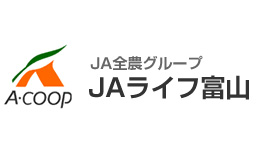 A·COOP

JA全農グループ
JAライフ富山